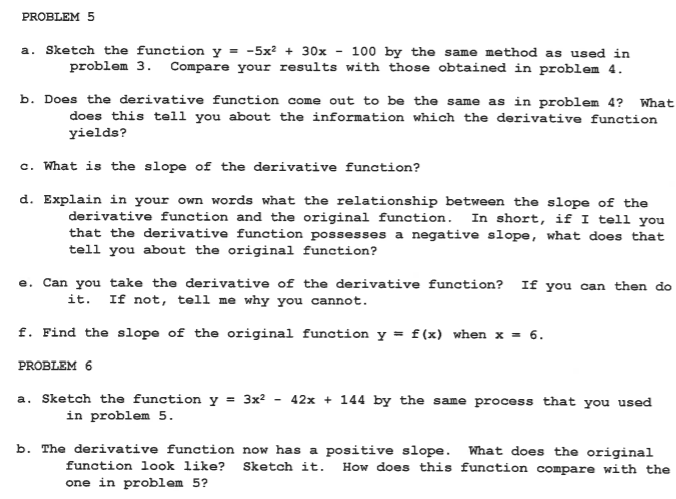 PROBLEM 5

a. Sketch the function $y = -5x^2 + 30x - 100$ by the same method as used in problem 3. Compare your results with those obtained in problem 4.

b. Does the derivative function come out to be the same as in problem 4? What does this tell you about the information which the derivative function yields?

c. What is the slope of the derivative function?

d. Explain in your own words what the relationship between the slope of the derivative function and the original function. In short, if I tell you that the derivative function possesses a negative slope, what does that tell you about the original function?

e. Can you take the derivative of the derivative function? If you can then do it. If not, tell me why you cannot.

f. Find the slope of the original function $y = f(x)$ when $x = 6$.

PROBLEM 6

a. Sketch the function $y = 3x^2 - 42x + 144$ by the same process that you used in problem 5.

b. The derivative function now has a positive slope. What does the original function look like? Sketch it. How does this function compare with the one in problem 5?